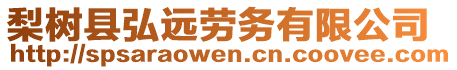 梨树县弘远劳务有限公司
http://spsaraowen.cn.coovee.com